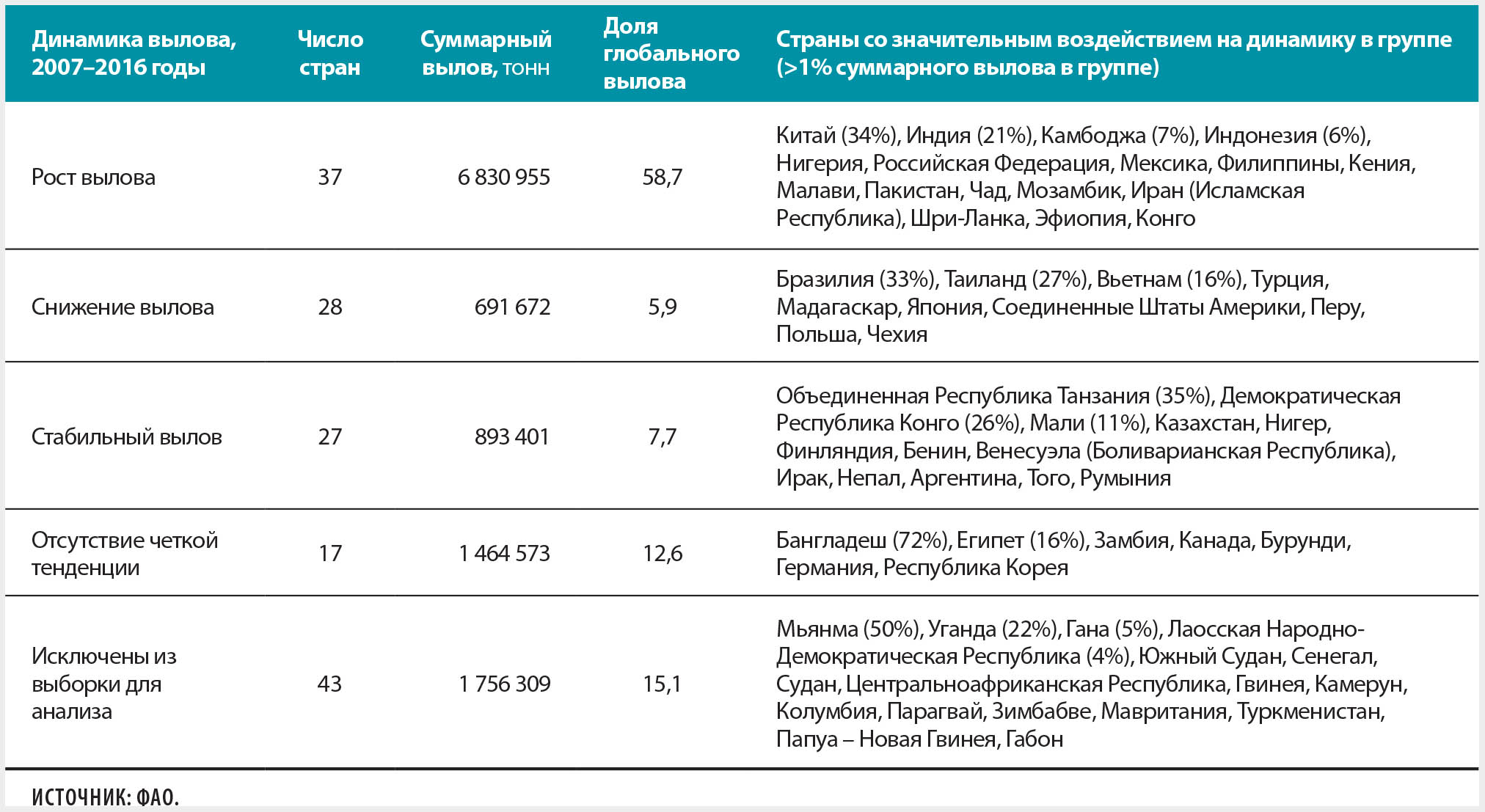 | Динамика вылова, 2007–2016 годы | Число стран | Суммарный вылов, тонн | Доля глобального вылова | Страны со значительным воздействием на динамику в группе (>1% суммарного вылова в группе) |
|---|---|---|---|---|
| Рост вылова | 37 | 6 830 955 | 58,7 | Китай (34%), Индия (21%), Камбоджа (7%), Индонезия (6%), Нигерия, Российская Федерация, Мексика, Филиппины, Кения, Малави, Пакистан, Чад, Мозамбик, Иран (Исламская Республика), Шри-Ланка, Эфиопия, Конго |
| Снижение вылова | 28 | 691 672 | 5,9 | Бразилия (33%), Таиланд (27%), Вьетнам (16%), Турция, Мадагаскар, Япония, Соединенные Штаты Америки, Перу, Польша, Чехия |
| Стабильный вылов | 27 | 893 401 | 7,7 | Объединенная Республика Танзания (35%), Демократическая Республика Конго (26%), Мали (11%), Казахстан, Нигер, Финляндия, Бенин, Венесуэла (Боливарианская Республика), Ирак, Непал, Аргентина, Того, Румыния |
| Отсутствие четкой тенденции | 17 | 1 464 573 | 12,6 | Бангладеш (72%), Египет (16%), Замбия, Канада, Бурунди, Германия, Республика Корея |
| Исключены из выборки для анализа | 43 | 1 756 309 | 15,1 | Мьянма (50%), Уганда (22%), Гана (5%), Лаосская Народно-Демократическая Республика (4%), Южный Судан, Сенегал, Судан, Центральноафриканская Республика, Гвинея, Камерун, Колумбия, Парагвай, Зимбабве, Мавритания, Туркменистан, Папуа – Новая Гвинея, Габон |

ИСТОЧНИК: ФАО.